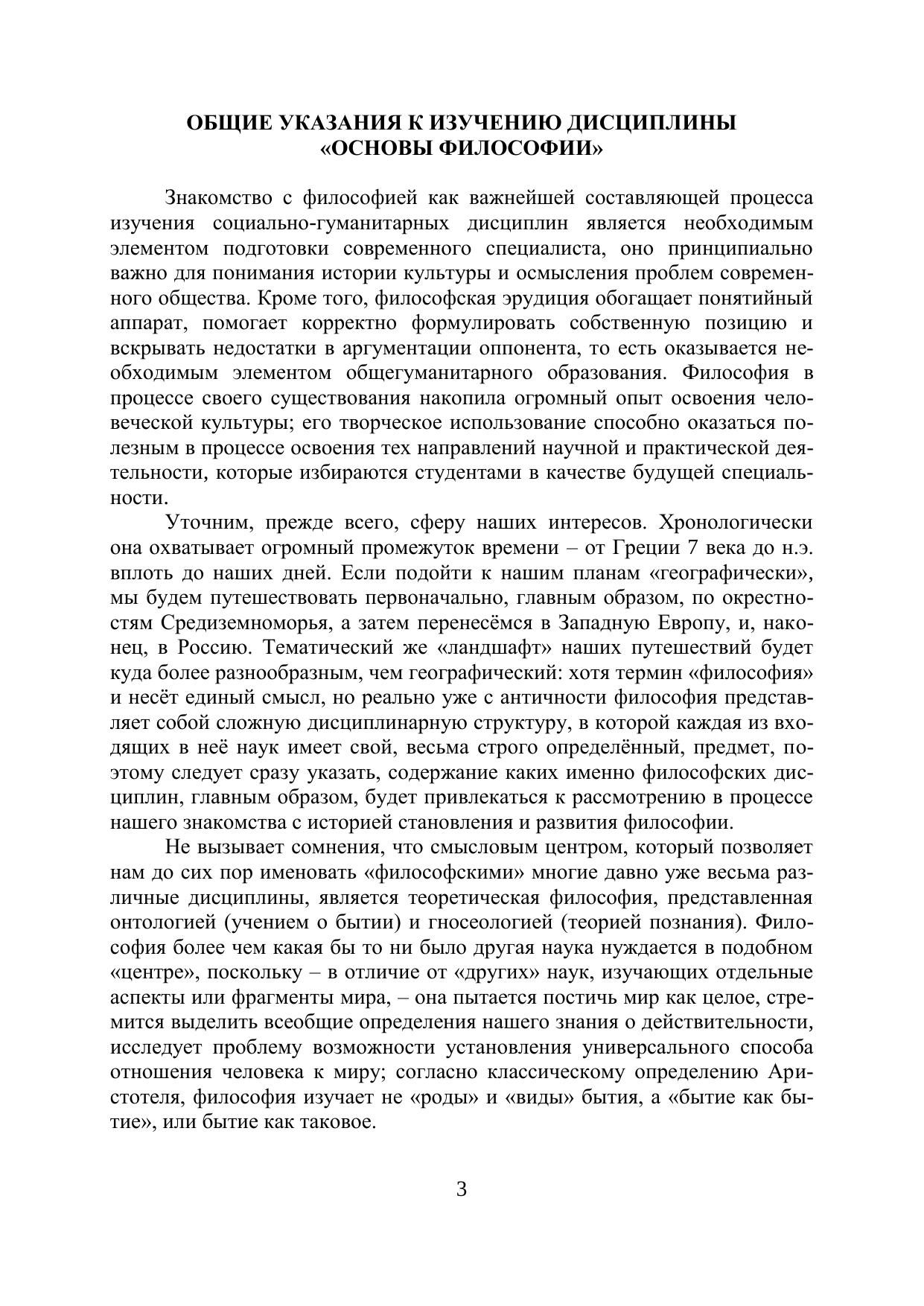 ОБЩИЕ УКАЗАНИЯ К ИЗУЧЕНИЮ ДИСЦИПЛИНЫ «ОСНОВЫ ФИЛОСОФИИ»

Знакомство с философией как важнейшей составляющей процесса изучения социально-гуманитарных дисциплин является необходимым элементом подготовки современного специалиста, оно принципиально важно для понимания истории культуры и осмысления проблем современного общества. Кроме того, философская эрудиция обогащает понятийный аппарат, помогает корректно формулировать собственную позицию и вскрывать недостатки в аргументации оппонента, то есть оказывается необходимым элементом общегуманитарного образования. Философия в процессе своего существования накопила огромный опыт освоения человеческой культуры; его творческое использование способно оказаться полезным в процессе освоения тех направлений научной и практической деятельности, которые избираются студентами в качестве будущей специальности.

Уточним, прежде всего, сферу наших интересов. Хронологически она охватывает огромный промежуток времени – от Греции 7 века до н.э. вплоть до наших дней. Если подойти к нашим планам «географически», мы будем путешествовать первоначально, главным образом, по окрестностям Средиземноморья, а затем перенесёмся в Западную Европу, и, наконец, в Россию. Тематический же «ландшафт» наших путешествий будет куда более разнообразным, чем географический: хотя термин «философия» и несёт единый смысл, но реально уже с античности философия представляет собой сложную дисциплинарную структуру, в которой каждая из входящих в неё наук имеет свой, весьма строго определённый, предмет, поэтому следует сразу указать, содержание каких именно философских дисциплин, главным образом, будет привлекаться к рассмотрению в процессе нашего знакомства с историей становления и развития философии.

Не вызывает сомнения, что смысловым центром, который позволяет нам до сих пор именовать «философскими» многие давно уже весьма различные дисциплины, является теоретическая философия, представленная онтологией (учением о бытии) и гносеологией (теорией познания). Философия более чем какая бы то ни было другая наука нуждается в подобном «центре», поскольку – в отличие от «других» наук, изучающих отдельные аспекты или фрагменты мира, – она пытается постичь мир как целое, стремится выделить всеобщие определения нашего знания о действительности, исследует проблему возможности установления универсального способа отношения человека к миру; согласно классическому определению Аристотеля, философия изучает не «роды» и «виды» бытия, а «бытие как бытие», или бытие как таковое.

3